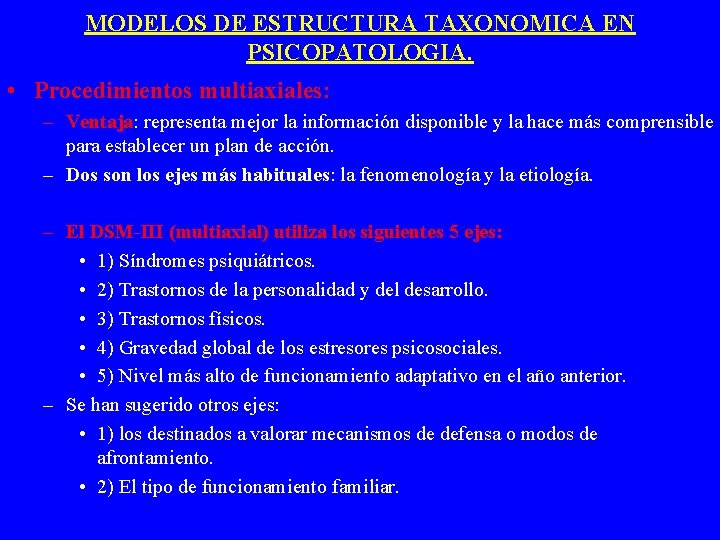 MODELOS DE ESTRUCTURA TAXONOMICA EN PSICOPATOLOGIA.

• Procedimientos multiaxiales:

– Ventaja: representa mejor la información disponible y la hace más comprensible para establecer un plan de acción.

– Dos son los ejes más habituales: la fenomenología y la etiología.

– El DSM-III (multiaxial) utiliza los siguientes 5 ejes:

• 1) Síndromes psiquiátricos.

• 2) Trastornos de la personalidad y del desarrollo.

• 3) Trastornos físicos.

• 4) Gravedad global de los estresores psicosociales.

• 5) Nivel más alto de funcionamiento adaptativo en el año anterior.

– Se han sugerido otros ejes:

• 1) los destinados a valorar mecanismos de defensa o modos de afrontamiento.

• 2) El tipo de funcionamiento familiar.